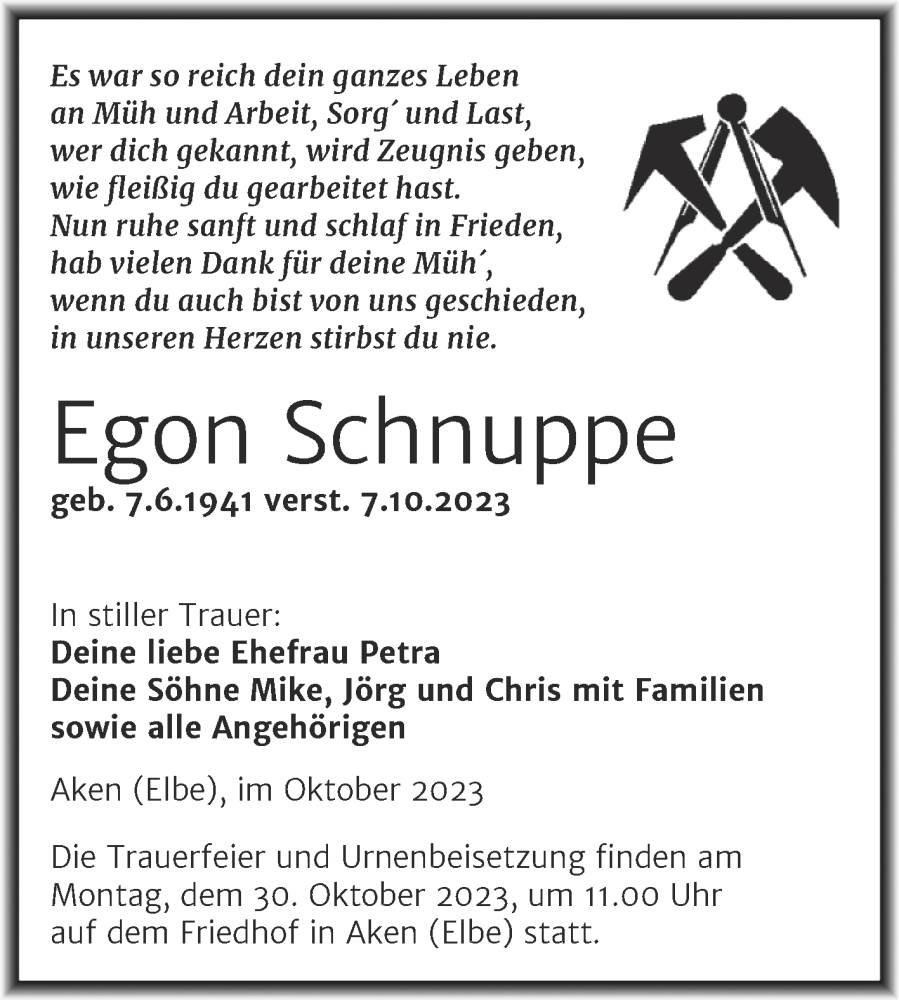 Es war so reich dein ganzes Leben
an Müh und Arbeit, Sorg´ und Last,
wer dich gekannt, wird Zeugnis geben,
wie fleißig du gearbeitet hast.
Nun ruhe sanft und schlaf in Frieden,
hab vielen Dank für deine Müh´,
wenn du auch bist von uns geschieden,
in unseren Herzen stirbst du nie.

Egon Schnuppe

geb. 7.6.1941 verst. 7.10.2023

In stiller Trauer:
Deine liebe Ehefrau Petra
Deine Söhne Mike, Jörg und Chris mit Familien
sowie alle Angehörigen

Aken (Elbe), im Oktober 2023

Die Trauerfeier und Urnenbeisetzung finden am Montag, dem 30. Oktober 2023, um 11.00 Uhr auf dem Friedhof in Aken (Elbe) statt.